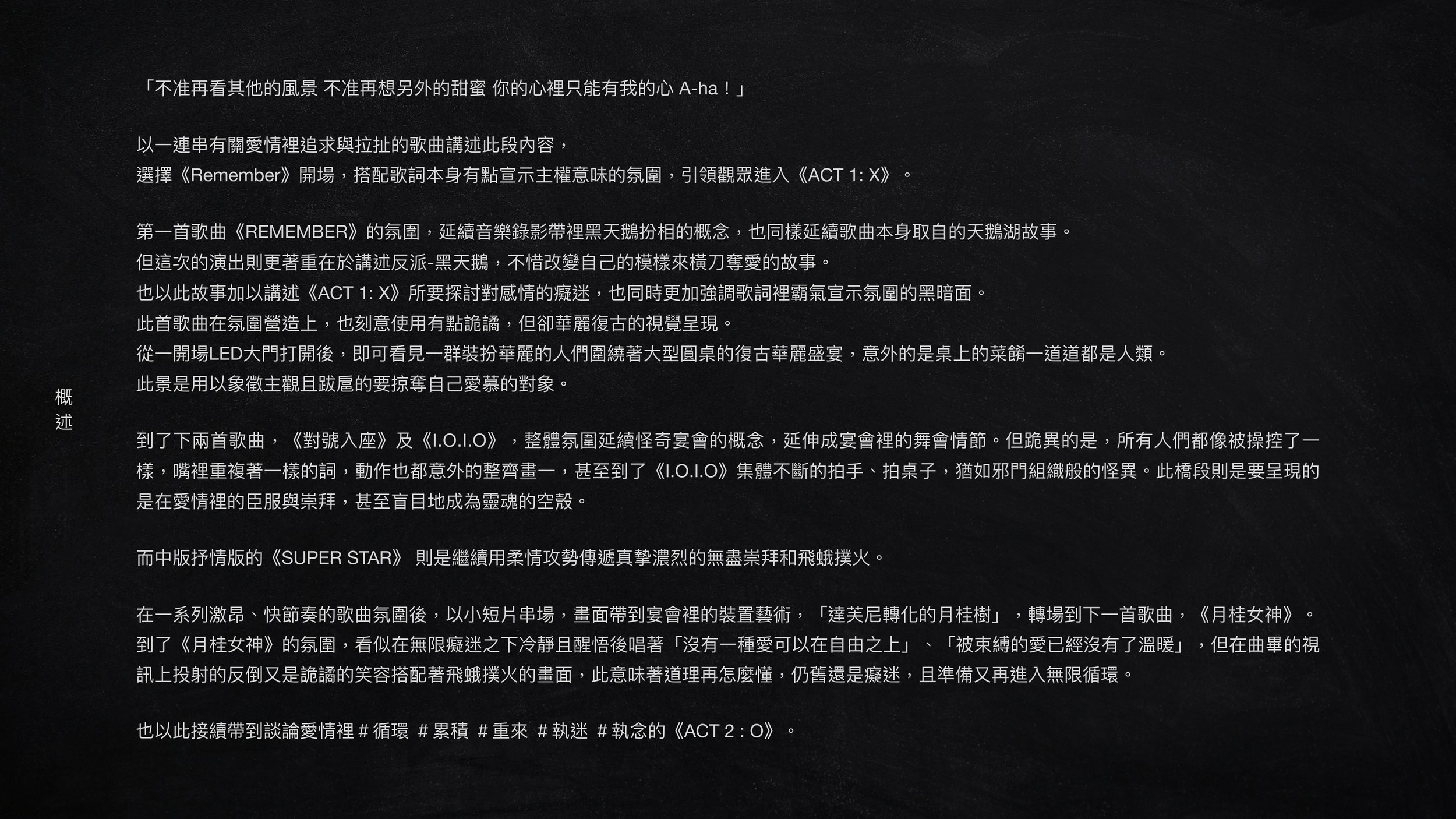 概述

「不准再看其他的風景 不准再想另外的甜蜜 你的心裡只能有我的心 A-ha！」

以一連串有關愛情裡追求與拉扯的歌曲講述此段內容，
選擇《Remember》開場，搭配歌詞本身有點宣示主權意味的氛圍，引領觀眾進入《ACT 1: X》。

第一首歌曲《REMEMBER》的氛圍，延續音樂錄影帶裡黑天鵝扮相的概念，也同樣延續歌曲本身取自的天鵝湖故事。
但這次的演出則更著重在於講述反派-黑天鵝，不惜改變自己的模樣來橫刀奪愛的故事。
也以此故事加以講述《ACT 1: X》所要探討對感情的癡迷，也同時更加強調歌詞裡霸氣宣示氛圍的黑暗面。
此首歌曲在氛圍營造上，也刻意使用有點詭譎，但卻華麗復古的視覺呈現。
從一開場LED大門打開後，即可看見一群裝扮華麗的人們圍繞著大型圓桌的復古華麗盛宴，意外的是桌上的菜餚一道道都是人類。
此景是用以象徵主觀且跋扈的要掠奪自己愛慕的對象。

到了下兩首歌曲，《對號入座》及《I.O.I.O》，整體氛圍延續怪奇宴會的概念，延伸成宴會裡的舞會情節。但詭異的是，所有人們都像被操控了一樣，嘴裡重複著一樣的詞，動作也都意外的整齊畫一，甚至到了《I.O.I.O》集體不斷的拍手、拍桌子，猶如邪門組織般的怪異。此橋段則是要呈現的是在愛情裡的臣服與崇拜，甚至盲目地成為靈魂的空殼。

而中版抒情版的《SUPER STAR》 則是繼續用柔情攻勢傳遞真摯濃烈的無盡崇拜和飛蛾撲火。

在一系列激昂、快節奏的歌曲氛圍後，以小短片串場，畫面帶到宴會裡的裝置藝術，「達芙尼轉化的月桂樹」，轉場到下一首歌曲，《月桂女神》。
到了《月桂女神》的氛圍，看似在無限癡迷之下冷靜且醒悟後唱著「沒有一種愛可以在自由之上」、「被束縛的愛已經沒有了溫暖」，但在曲畢的視訊上投射的反倒又是詭譎的笑容搭配著飛蛾撲火的畫面，此意味著道理再怎麼懂，仍舊還是癡迷，且準備又再進入無限循環。

也以此接續帶到談論愛情裡 # 循環 # 累積 # 重來 # 執迷 # 執念的《ACT 2 : O》。